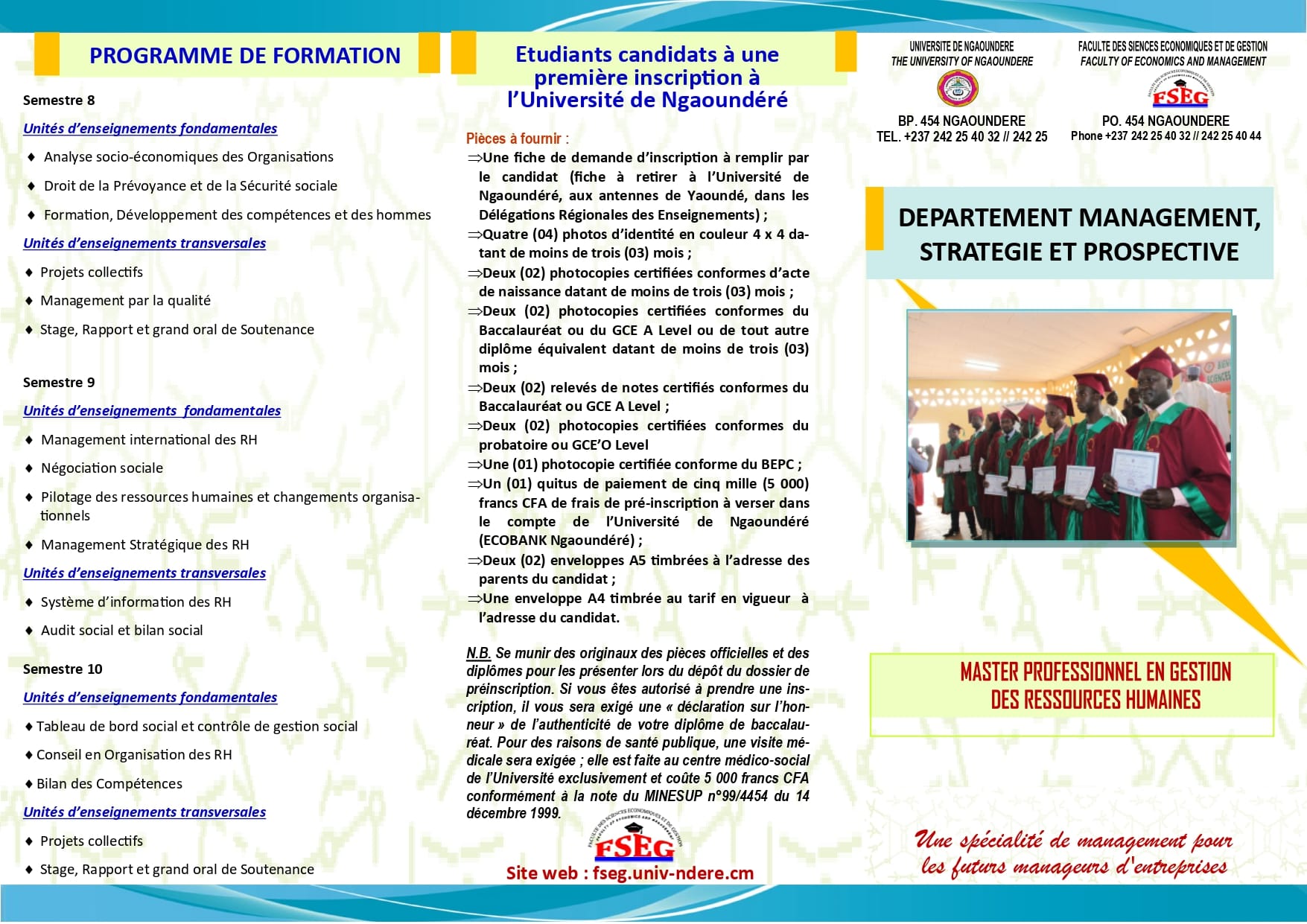 PROGRAMME DE FORMATION

Semestre 8

Unités d'enseignements fondamentales

♦ Analyse socio-économiques des Organisations

♦ Droit de la Prévoyance et de la Sécurité sociale

♦ Formation, Développement des compétences et des hommes

Unités d'enseignements transversales

♦ Projets collectifs

♦ Management par la qualité

♦ Stage, Rapport et grand oral de Soutenance

Semestre 9

Unités d'enseignements fondamentales

♦ Management international des RH

♦ Négociation sociale

♦ Pilotage des ressources humaines et changements organisationnels

♦ Management Stratégique des RH

Unités d'enseignements transversales

♦ Système d'information des RH

♦ Audit social et bilan social

Semestre 10

Unités d'enseignements fondamentales

♦ Tableau de bord social et contrôle de gestion social

♦ Conseil en Organisation des RH

♦ Bilan des Compétences

Unités d'enseignements transversales

♦ Projets collectifs

♦ Stage, Rapport et grand oral de Soutenance

Etudiants candidats à une première inscription à l'Université de Ngaoundéré

Pièces à fournir :

⇒Une fiche de demande d'inscription à remplir par le candidat (fiche à retirer à l'Université de Ngaoundéré, aux antennes de Yaoundé, dans les Délégations Régionales des Enseignements) ;

⇒Quatre (04) photos d'identité en couleur 4 x 4 datant de moins de trois (03) mois ;

⇒Deux (02) photocopies certifiées conformes d'acte de naissance datant de moins de trois (03) mois ;

⇒Deux (02) photocopies certifiées conformes du Baccalauréat ou du GCE A Level ou de tout autre diplôme équivalent datant de moins de trois (03) mois ;

⇒Deux (02) relevés de notes certifiés conformes du Baccalauréat ou GCE A Level ;

⇒Deux (02) photocopies certifiées conformes du probatoire ou GCE'O Level

⇒Une (01) photocopie certifiée conforme du BEPC ;

⇒Un (01) quitus de paiement de cinq mille (5 000) francs CFA de frais de pré-inscription à verser dans le compte de l'Université de Ngaoundéré (ECOBANK Ngaoundéré) ;

⇒Deux (02) enveloppes A5 timbrées à l'adresse des parents du candidat ;

⇒Une enveloppe A4 timbrée au tarif en vigueur à l'adresse du candidat.

N.B. Se munir des originaux des pièces officielles et des diplômes pour les présenter lors du dépôt du dossier de préinscription. Si vous êtes autorisé à prendre une inscription, il vous sera exigé une « déclaration sur l'honneur » de l'authenticité de votre diplôme de baccalauréat. Pour des raisons de santé publique, une visite médicale sera exigée ; elle est faite au centre médico-social de l'Université exclusivement et coûte 5 000 francs CFA conformément à la note du MINESUP n°99/4454 du 14 décembre 1999.

FSEG

Site web : fseg.univ-ndere.cm

UNIVERSITE DE NGAOUNDERE
THE UNIVERSITY OF NGAOUNDERE

BP. 454 NGAOUNDERE
TEL. +237 242 25 40 32 // 242 25

FACULTE DES SIENCES ECONOMIQUES ET DE GESTION
FACULTY OF ECONOMICS AND MANAGEMENT

FSEG

PO. 454 NGAOUNDERE
Phone +237 242 25 40 32 // 242 25 40 44

DEPARTEMENT MANAGEMENT, STRATEGIE ET PROSPECTIVE

MASTER PROFESSIONNEL EN GESTION DES RESSOURCES HUMAINES

Une spécialité de management pour les futurs manageurs d'entreprises